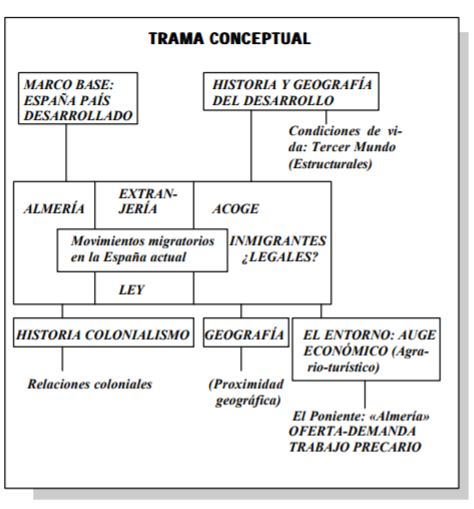 TRAMA CONCEPTUAL

MARCO BASE: ESPAÑA PAÍS DESARROLLADO

HISTORIA Y GEOGRAFÍA DEL DESARROLLO

Condiciones de vida: Tercer Mundo (Estructurales)

ALMERÍA

EXTRANJERÍA

ACOGE

Movimientos migratorios en la España actual

INMIGRANTES ¿LEGALES?

LEY

HISTORIA COLONIALISMO

GEOGRAFÍA

EL ENTORNO: AUGE ECONÓMICO (Agrario-turístico)

Relaciones coloniales

(Proximidad geográfica)

El Poniente: «Almería»
OFERTA-DEMANDA
TRABAJO PRECARIO